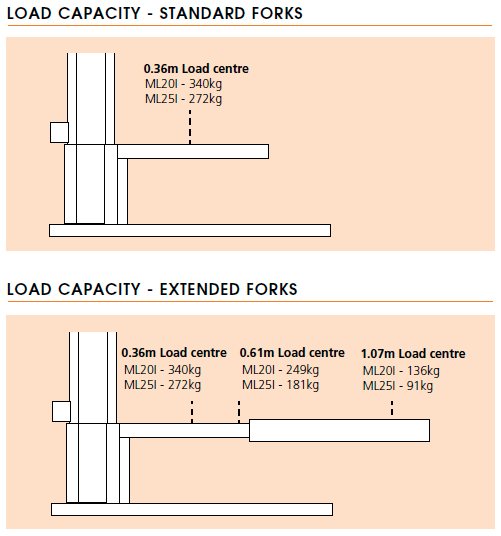 LOAD CAPACITY - STANDARD FORKS

0.36m Load centre
ML20I - 340kg
ML25I - 272kg

LOAD CAPACITY - EXTENDED FORKS

0.36m Load centre
ML20I - 340kg
ML25I - 272kg

0.61m Load centre
ML20I - 249kg
ML25I - 181kg

1.07m Load centre
ML20I - 136kg
ML25I - 91kg